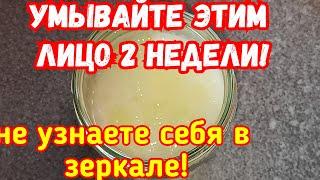 УМЫВАЙТЕ ЭТИМ ЛИЦО 2 НЕДЕЛИ!

не узнаете себя в зеркале!